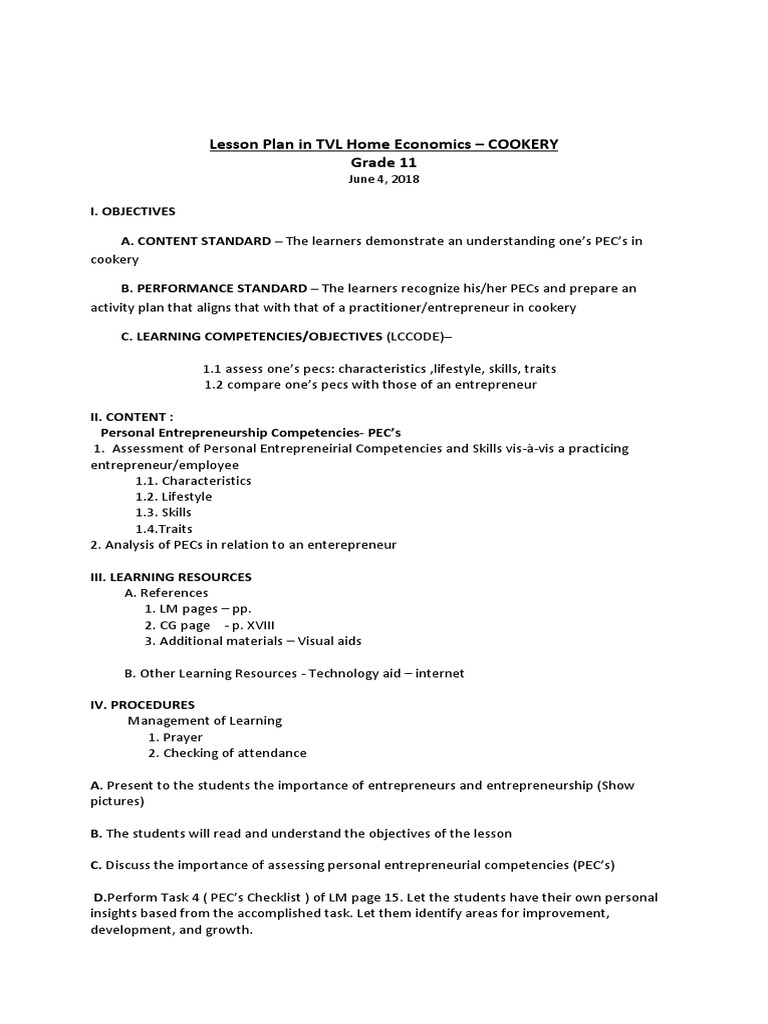 Lesson Plan in TVL Home Economics – COOKERY
Grade 11
June 4, 2018

I. OBJECTIVES

A. CONTENT STANDARD – The learners demonstrate an understanding one's PEC's in cookery

B. PERFORMANCE STANDARD – The learners recognize his/her PECs and prepare an activity plan that aligns that with that of a practitioner/entrepreneur in cookery

C. LEARNING COMPETENCIES/OBJECTIVES (LCCODE)–

1.1 assess one's pecs: characteristics ,lifestyle, skills, traits
1.2 compare one's pecs with those of an entrepreneur

II. CONTENT :
Personal Entrepreneurship Competencies- PEC's
1. Assessment of Personal Entrepreneirial Competencies and Skills vis-à-vis a practicing entrepreneur/employee
1.1. Characteristics
1.2. Lifestyle
1.3. Skills
1.4.Traits
2. Analysis of PECs in relation to an enterepreneur

III. LEARNING RESOURCES
A. References
1. LM pages – pp.
2. CG page - p. XVIII
3. Additional materials – Visual aids

B. Other Learning Resources - Technology aid – internet

IV. PROCEDURES
Management of Learning
1. Prayer
2. Checking of attendance

A. Present to the students the importance of entrepreneurs and entrepreneurship (Show pictures)

B. The students will read and understand the objectives of the lesson

C. Discuss the importance of assessing personal entrepreneurial competencies (PEC's)

D.Perform Task 4 ( PEC's Checklist ) of LM page 15. Let the students have their own personal insights based from the accomplished task. Let them identify areas for improvement, development, and growth.